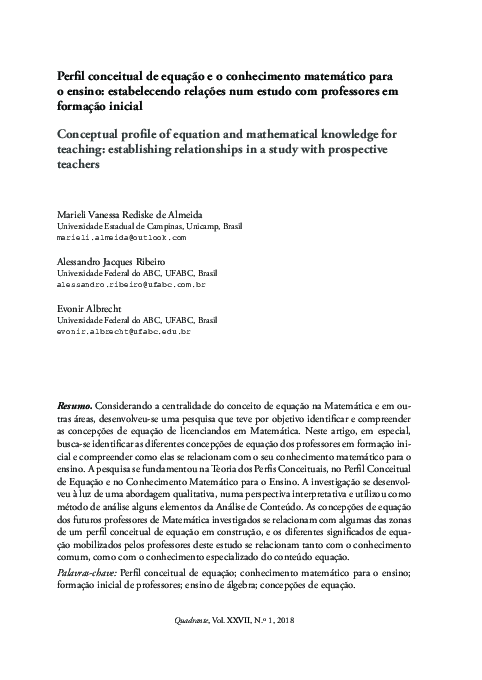 Perfil conceitual de equação e o conhecimento matemático para o ensino: estabelecendo relações num estudo com professores em formação inicial

Conceptual profile of equation and mathematical knowledge for teaching: establishing relationships in a study with prospective teachers

Marieli Vanessa Rediske de Almeida
Universidade Estadual de Campinas, Unicamp, Brasil
marieli.almeida@outlook.com

Alessandro Jacques Ribeiro
Universidade Federal do ABC, UFABC, Brasil
alessandro.ribeiro@ufabc.com.br

Evonir Albrecht
Universidade Federal do ABC, UFABC, Brasil
evonir.albrecht@ufabc.edu.br

Resumo. Considerando a centralidade do conceito de equação na Matemática e em outras áreas, desenvolveu-se uma pesquisa que teve por objetivo identificar e compreender as concepções de equação de licenciandos em Matemática. Neste artigo, em especial, busca-se identificar as diferentes concepções de equação dos professores em formação inicial e compreender como elas se relacionam com o seu conhecimento matemático para o ensino. A pesquisa se fundamentou na Teoria dos Perfis Conceituais, no Perfil Conceitual de Equação e no Conhecimento Matemático para o Ensino. A investigação se desenvolveu à luz de uma abordagem qualitativa, numa perspectiva interpretativa e utilizou como método de análise alguns elementos da Análise de Conteúdo. As concepções de equação dos futuros professores de Matemática investigados se relacionam com algumas das zonas de um perfil conceitual de equação em construção, e os diferentes significados de equação mobilizados pelos professores deste estudo se relacionam tanto com o conhecimento comum, como com o conhecimento especializado do conteúdo equação.

Palavras-chave: Perfil conceitual de equação; conhecimento matemático para o ensino; formação inicial de professores; ensino de álgebra; concepções de equação.

Quadrante, Vol. XXVII, N.º 1, 2018